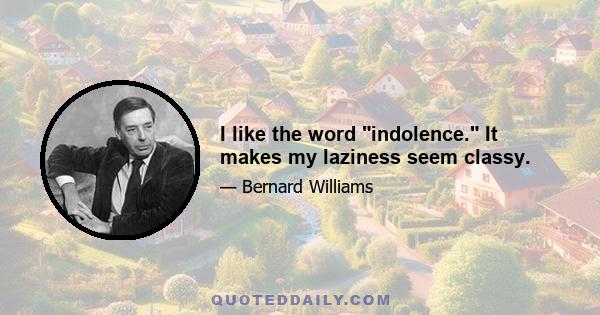 I like the word "indolence." It makes my laziness seem classy.

— Bernard Williams

QUOTEDDAILY.COM